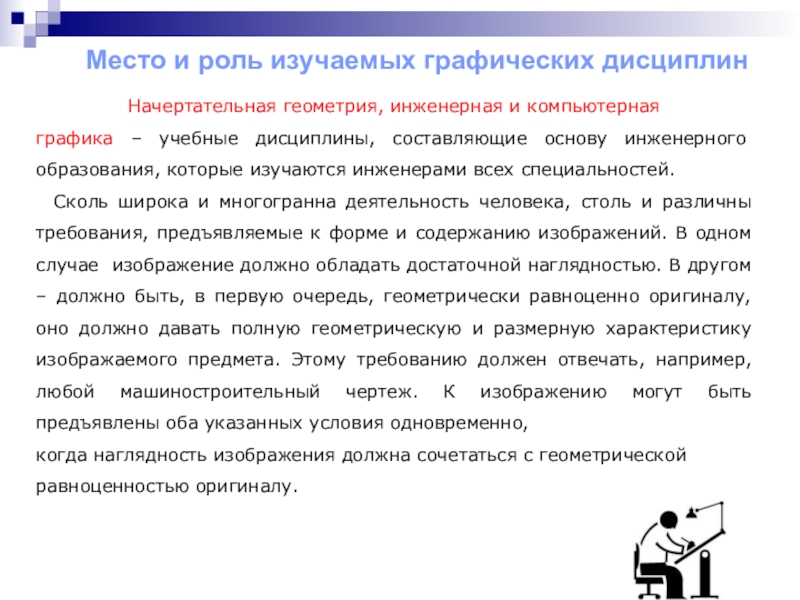 Место и роль изучаемых графических дисциплин

Начертательная геометрия, инженерная и компьютерная графика – учебные дисциплины, составляющие основу инженерного образования, которые изучаются инженерами всех специальностей.

Сколь широка и многогранна деятельность человека, столь и различны требования, предъявляемые к форме и содержанию изображений. В одном случае изображение должно обладать достаточной наглядностью. В другом – должно быть, в первую очередь, геометрически равноценно оригиналу, оно должно давать полную геометрическую и размерную характеристику изображаемого предмета. Этому требованию должен отвечать, например, любой машиностроительный чертеж. К изображению могут быть предъявлены оба указанных условия одновременно,
когда наглядность изображения должна сочетаться с геометрической равноценностью оригиналу.